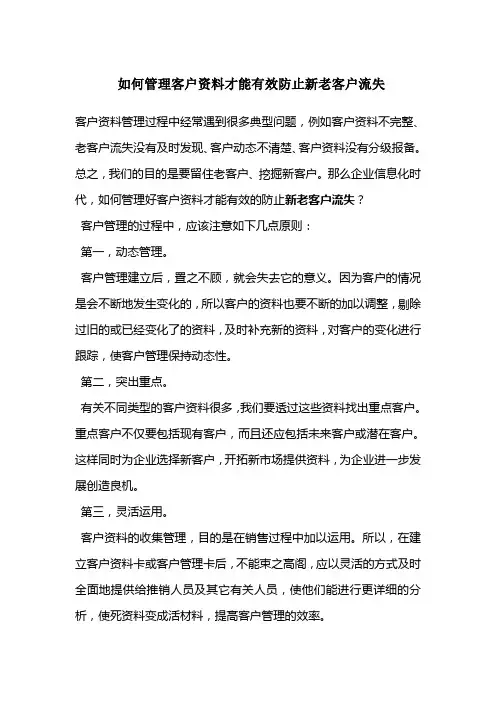 如何管理客户资料才能有效防止新老客户流失

客户资料管理过程中经常遇到很多典型问题，例如客户资料不完整、老客户流失没有及时发现、客户动态不清楚、客户资料没有分级报备。总之，我们的目的是要留住老客户、挖掘新客户。那么企业信息化时代，如何管理好客户资料才能有效的防止新老客户流失？

客户管理的过程中，应该注意如下几点原则：

第一，动态管理。

客户管理建立后，置之不顾，就会失去它的意义。因为客户的情况是会不断地发生变化的，所以客户的资料也要不断的加以调整，剔除过旧的或已经变化了的资料，及时补充新的资料，对客户的变化进行跟踪，使客户管理保持动态性。

第二，突出重点。

有关不同类型的客户资料很多，我们要透过这些资料找出重点客户。重点客户不仅要包括现有客户，而且还应包括未来客户或潜在客户。这样同时为企业选择新客户，开拓新市场提供资料，为企业进一步发展创造良机。

第三，灵活运用。

客户资料的收集管理，目的是在销售过程中加以运用。所以，在建立客户资料卡或客户管理卡后，不能束之高阁，应以灵活的方式及时全面地提供给推销人员及其它有关人员，使他们能进行更详细的分析，使死资料变成活材料，提高客户管理的效率。